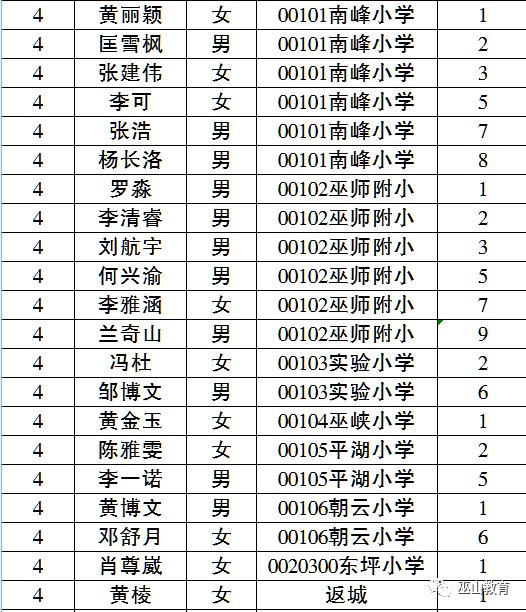 | 4 | 黄丽颖 | 女 | 00101南峰小学 | 1 |
|---|---|---|---|---|
| 4 | 匡雪枫 | 男 | 00101南峰小学 | 2 |
| 4 | 张建伟 | 女 | 00101南峰小学 | 3 |
| 4 | 李可 | 女 | 00101南峰小学 | 5 |
| 4 | 张浩 | 男 | 00101南峰小学 | 7 |
| 4 | 杨长洛 | 男 | 00101南峰小学 | 8 |
| 4 | 罗淼 | 男 | 00102巫师附小 | 1 |
| 4 | 李清睿 | 男 | 00102巫师附小 | 2 |
| 4 | 刘航宇 | 男 | 00102巫师附小 | 3 |
| 4 | 何兴渝 | 男 | 00102巫师附小 | 5 |
| 4 | 李雅涵 | 女 | 00102巫师附小 | 7 |
| 4 | 兰奇山 | 男 | 00102巫师附小 | 9 |
| 4 | 冯杜 | 女 | 00103实验小学 | 2 |
| 4 | 邹博文 | 男 | 00103实验小学 | 6 |
| 4 | 黄金玉 | 女 | 00104巫峡小学 | 1 |
| 4 | 陈雅雯 | 女 | 00105平湖小学 | 2 |
| 4 | 李一诺 | 男 | 00105平湖小学 | 5 |
| 4 | 黄博文 | 男 | 00106朝云小学 | 1 |
| 4 | 邓舒月 | 女 | 00106朝云小学 | 6 |
| 4 | 肖尊崴 | 女 | 0020300东坪小学 | 1 |
| 4 | 黄棱 | 女 | 返城 | 1 |

巫山教育